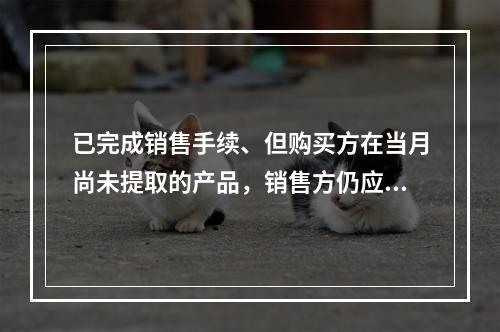 已完成销售手续、但购买方在当月尚未提取的产品，销售方仍应...